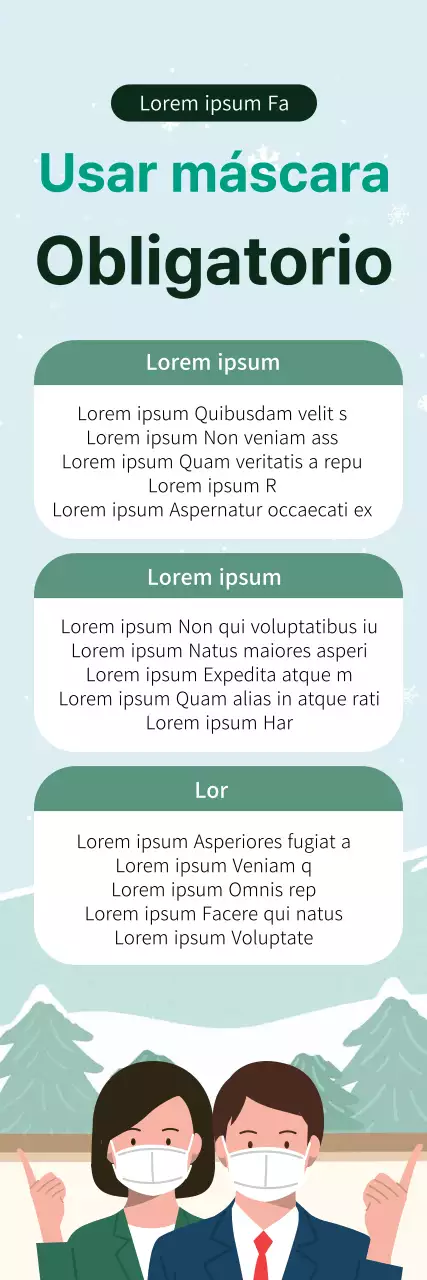 Lorem ipsum Fa

Usar máscara

Obligatorio

Lorem ipsum

Lorem ipsum Quibusdam velit s
Lorem ipsum Non veniam ass
Lorem ipsum Quam veritatis a repu
Lorem ipsum R
Lorem ipsum Aspernatur occaecati ex

Lorem ipsum

Lorem ipsum Non qui voluptatibus iu
Lorem ipsum Natus maiores asperi
Lorem ipsum Expedita atque m
Lorem ipsum Quam alias in atque rati
Lorem ipsum Har

Lor

Lorem ipsum Asperiores fugiat a
Lorem ipsum Veniam q
Lorem ipsum Omnis rep
Lorem ipsum Facere qui natus
Lorem ipsum Voluptate